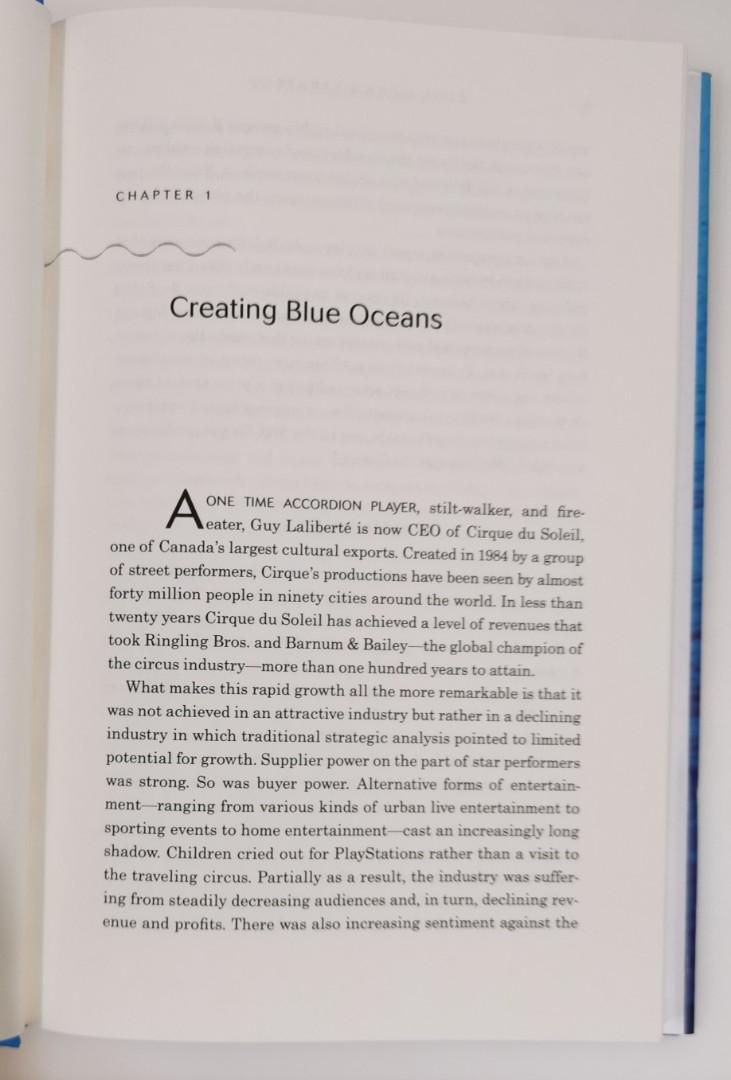 CHAPTER 1

Creating Blue Oceans

A ONE TIME ACCORDION PLAYER, stilt-walker, and fire-eater, Guy Laliberté is now CEO of Cirque du Soleil, one of Canada's largest cultural exports. Created in 1984 by a group of street performers, Cirque's productions have been seen by almost forty million people in ninety cities around the world. In less than twenty years Cirque du Soleil has achieved a level of revenues that took Ringling Bros. and Barnum & Bailey—the global champion of the circus industry—more than one hundred years to attain.

What makes this rapid growth all the more remarkable is that it was not achieved in an attractive industry but rather in a declining industry in which traditional strategic analysis pointed to limited potential for growth. Supplier power on the part of star performers was strong. So was buyer power. Alternative forms of entertainment—ranging from various kinds of urban live entertainment to sporting events to home entertainment—cast an increasingly long shadow. Children cried out for PlayStations rather than a visit to the traveling circus. Partially as a result, the industry was suffering from steadily decreasing audiences and, in turn, declining revenue and profits. There was also increasing sentiment against the